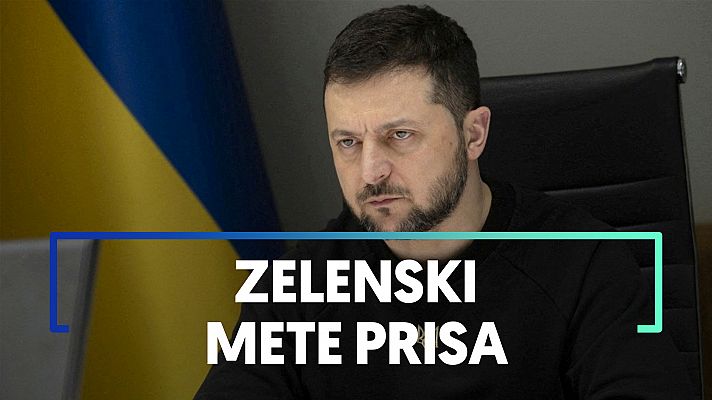 ZELENSKI
METE PRISA